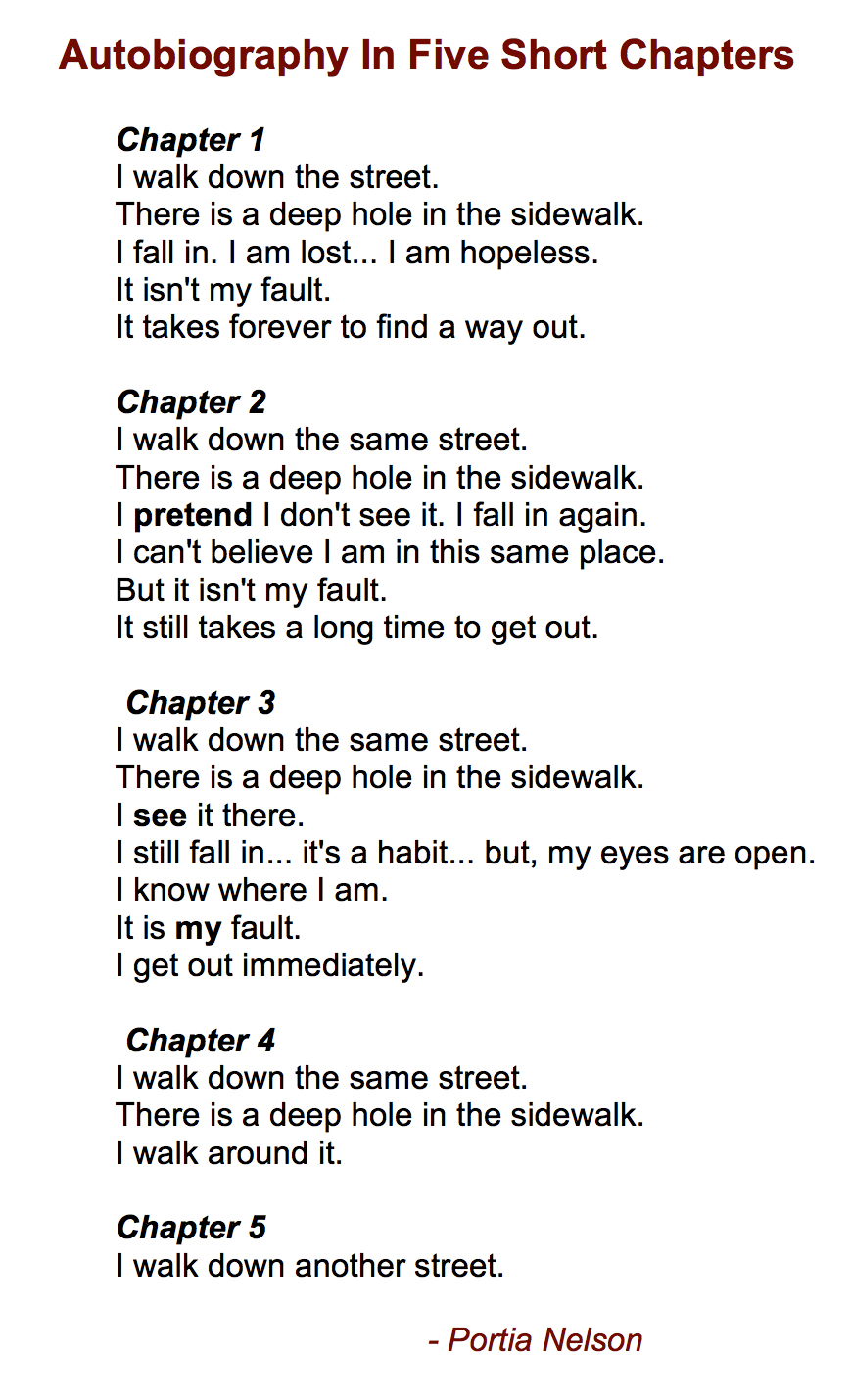 Autobiography In Five Short Chapters

Chapter 1
I walk down the street.
There is a deep hole in the sidewalk.
I fall in. I am lost... I am hopeless.
It isn't my fault.
It takes forever to find a way out.

Chapter 2
I walk down the same street.
There is a deep hole in the sidewalk.
I pretend I don't see it. I fall in again.
I can't believe I am in this same place.
But it isn't my fault.
It still takes a long time to get out.

Chapter 3
I walk down the same street.
There is a deep hole in the sidewalk.
I see it there.
I still fall in... it's a habit... but, my eyes are open.
I know where I am.
It is my fault.
I get out immediately.

Chapter 4
I walk down the same street.
There is a deep hole in the sidewalk.
I walk around it.

Chapter 5
I walk down another street.

- Portia Nelson